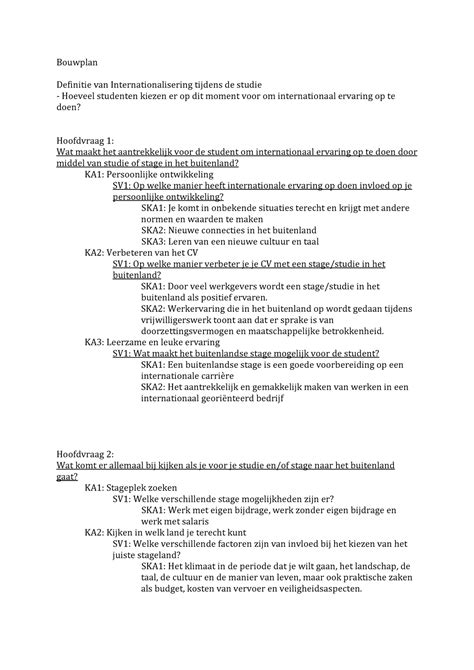 Bouwplan

Definitie van Internationalisering tijdens de studie
- Hoeveel studenten kiezen er op dit moment voor om internationaal ervaring op te doen?

Hoofdvraag 1:
Wat maakt het aantrekkelijk voor de student om internationaal ervaring op te doen door middel van studie of stage in het buitenland?

KA1: Persoonlijke ontwikkeling

SV1: Op welke manier heeft internationale ervaring op doen invloed op je persoonlijke ontwikkeling?

SKA1: Je komt in onbekende situaties terecht en krijgt met andere normen en waarden te maken

SKA2: Nieuwe connecties in het buitenland

SKA3: Leren van een nieuwe cultuur en taal

KA2: Verbeteren van het CV

SV1: Op welke manier verbeter je je CV met een stage/studie in het buitenland?

SKA1: Door veel werkgevers wordt een stage/studie in het buitenland als positief ervaren.

SKA2: Werkervaring die in het buitenland op wordt gedaan tijdens vrijwilligerswerk toont aan dat er sprake is van doorzettingsvermogen en maatschappelijke betrokkenheid.

KA3: Leerzame en leuke ervaring

SV1: Wat maakt het buitenlandse stage mogelijk voor de student?

SKA1: Een buitenlandse stage is een goede voorbereiding op een internationale carrière

SKA2: Het aantrekkelijk en gemakkelijk maken van werken in een internationaal georiënteerd bedrijf

Hoofdvraag 2:
Wat komt er allemaal bij kijken als je voor je studie en/of stage naar het buitenland gaat?

KA1: Stageplek zoeken

SV1: Welke verschillende stage mogelijkheden zijn er?

SKA1: Werk met eigen bijdrage, werk zonder eigen bijdrage en werk met salaris

KA2: Kijken in welk land je terecht kunt

SV1: Welke verschillende factoren zijn van invloed bij het kiezen van het juiste stageland?

SKA1: Het klimaat in de periode dat je wilt gaan, het landschap, de taal, de cultuur en de manier van leven, maar ook praktische zaken als budget, kosten van vervoer en veiligheidsaspecten.